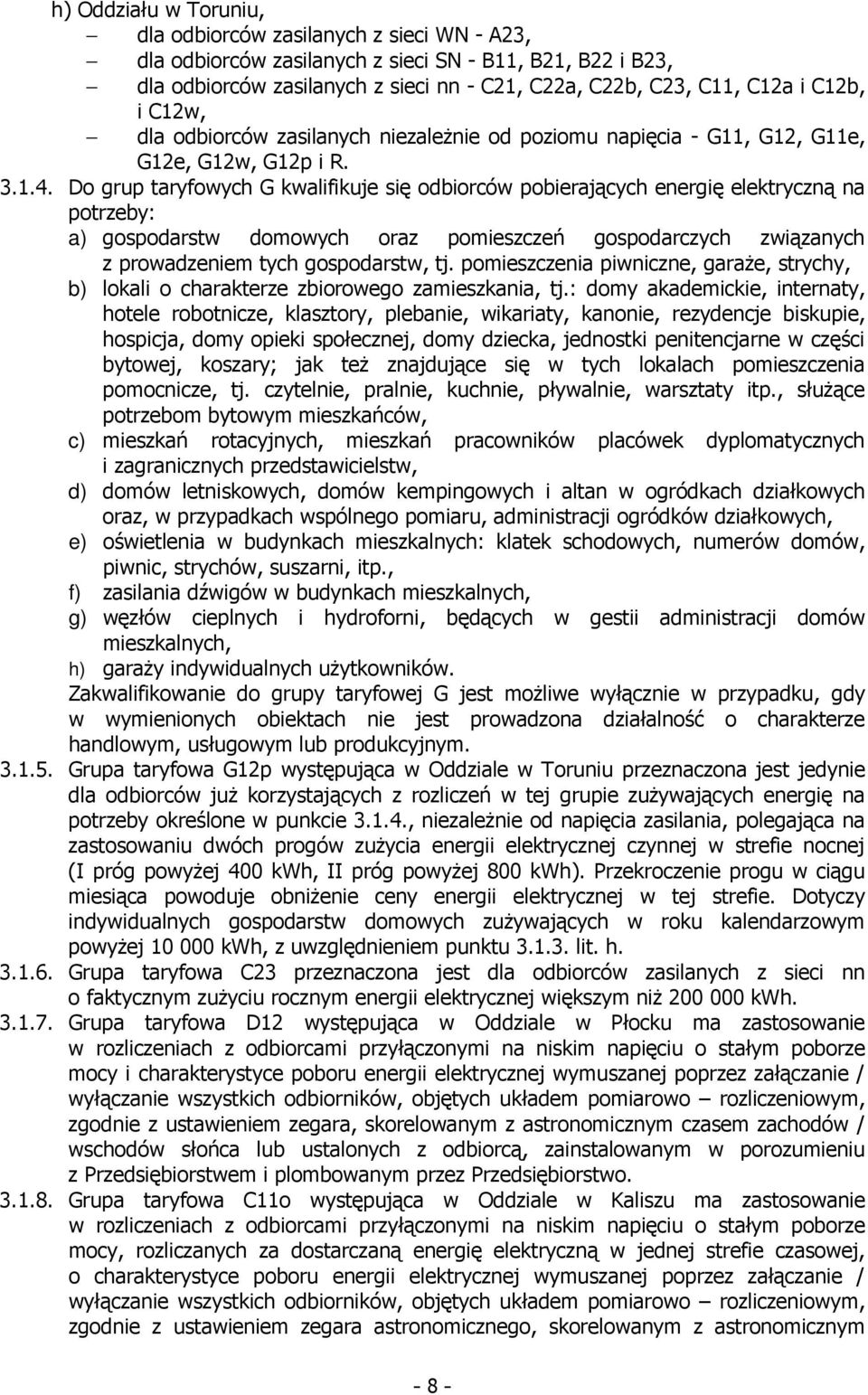 h) Oddziału w Toruniu,

— dla odbiorców zasilanych z sieci WN - A23,

— dla odbiorców zasilanych z sieci SN - B11, B21, B22 i B23,

— dla odbiorców zasilanych z sieci nn - C21, C22a, C22b, C23, C11, C12a i C12b, i C12w,

— dla odbiorców zasilanych niezależnie od poziomu napięcia - G11, G12, G11e, G12e, G12w, G12p i R.

3.1.4. Do grup taryfowych G kwalifikuje się odbiorców pobierających energię elektryczną na potrzeby:

a) gospodarstw domowych oraz pomieszczeń gospodarczych związanych z prowadzeniem tych gospodarstw, tj. pomieszczenia piwniczne, garaże, strychy,

b) lokali o charakterze zbiorowego zamieszkania, tj.: domy akademickie, internaty, hotele robotnicze, klasztory, plebanie, wikariaty, kanonie, rezydencje biskupie, hospicja, domy opieki społecznej, domy dziecka, jednostki penitencjarne w części bytowej, koszary; jak też znajdujące się w tych lokalach pomieszczenia pomocnicze, tj. czytelnie, pralnie, kuchnie, pływalnie, warsztaty itp., służące potrzebom bytowym mieszkańców,

c) mieszkań rotacyjnych, mieszkań pracowników placówek dyplomatycznych i zagranicznych przedstawicielstw,

d) domów letniskowych, domów kempingowych i altan w ogródkach działkowych oraz, w przypadkach wspólnego pomiaru, administracji ogródków działkowych,

e) oświetlenia w budynkach mieszkalnych: klatek schodowych, numerów domów, piwnic, strychów, suszarni, itp.,

f) zasilania dźwigów w budynkach mieszkalnych,

g) węzłów cieplnych i hydroforni, będących w gestii administracji domów mieszkalnych,

h) garaży indywidualnych użytkowników.

Zakwalifikowanie do grupy taryfowej G jest możliwe wyłącznie w przypadku, gdy w wymienionych obiektach nie jest prowadzona działalność o charakterze handlowym, usługowym lub produkcyjnym.

3.1.5. Grupa taryfowa G12p występująca w Oddziale w Toruniu przeznaczona jest jedynie dla odbiorców już korzystających z rozliczeń w tej grupie zużywających energię na potrzeby określone w punkcie 3.1.4., niezależnie od napięcia zasilania, polegająca na zastosowaniu dwóch progów zużycia energii elektrycznej czynnej w strefie nocnej (I próg powyżej 400 kWh, II próg powyżej 800 kWh). Przekroczenie progu w ciągu miesiąca powoduje obniżenie ceny energii elektrycznej w tej strefie. Dotyczy indywidualnych gospodarstw domowych zużywających w roku kalendarzowym powyżej 10 000 kWh, z uwzględnieniem punktu 3.1.3. lit. h.

3.1.6. Grupa taryfowa C23 przeznaczona jest dla odbiorców zasilanych z sieci nn o faktycznym zużyciu rocznym energii elektrycznej większym niż 200 000 kWh.

3.1.7. Grupa taryfowa D12 występująca w Oddziale w Płocku ma zastosowanie w rozliczeniach z odbiorcami przyłączonymi na niskim napięciu o stałym poborze mocy i charakterystyce poboru energii elektrycznej wymuszanej poprzez załączanie / wyłączanie wszystkich odbiorników, objętych układem pomiarowo – rozliczeniowym, zgodnie z ustawieniem zegara, skorelowanym z astronomicznym czasem zachodów / wschodów słońca lub ustalonych z odbiorcą, zainstalowanym w porozumieniu z Przedsiębiorstwem i plombowanym przez Przedsiębiorstwo.

3.1.8. Grupa taryfowa C11o występująca w Oddziale w Kaliszu ma zastosowanie w rozliczeniach z odbiorcami przyłączonymi na niskim napięciu o stałym poborze mocy, rozliczanych za dostarczaną energię elektryczną w jednej strefie czasowej, o charakterystyce poboru energii elektrycznej wymuszanej poprzez załączanie / wyłączanie wszystkich odbiorników, objętych układem pomiarowo – rozliczeniowym, zgodnie z ustawieniem zegara astronomicznego, skorelowanym z astronomicznym

- 8 -